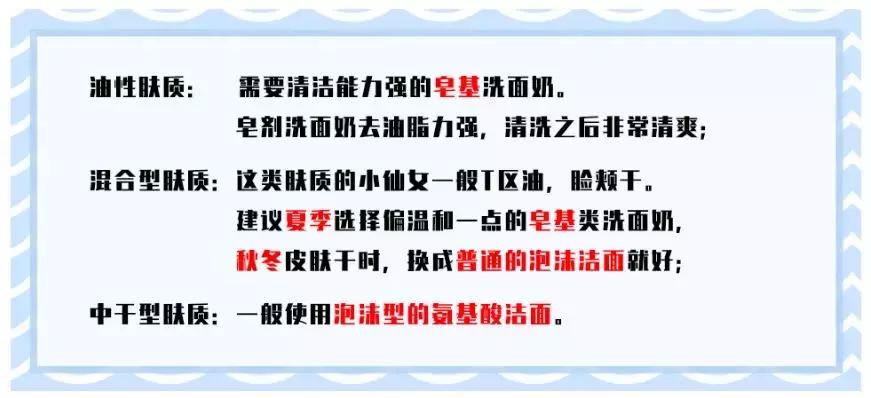 油性肤质：　需要清洁能力强的皂基洗面奶。
皂剂洗面奶去油脂力强，清洗之后非常清爽；

混合型肤质：这类肤质的小仙女一般T区油，脸颊干。
建议夏季选择偏温和一点的皂基类洗面奶，
秋冬皮肤干时，换成普通的泡沫洁面就好；

中干型肤质：一般使用泡沫型的氨基酸洁面。